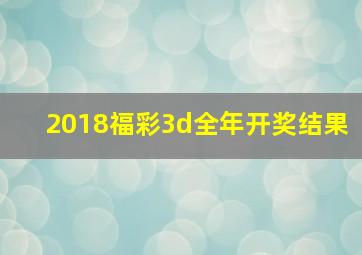 2018福彩3d全年开奖结果